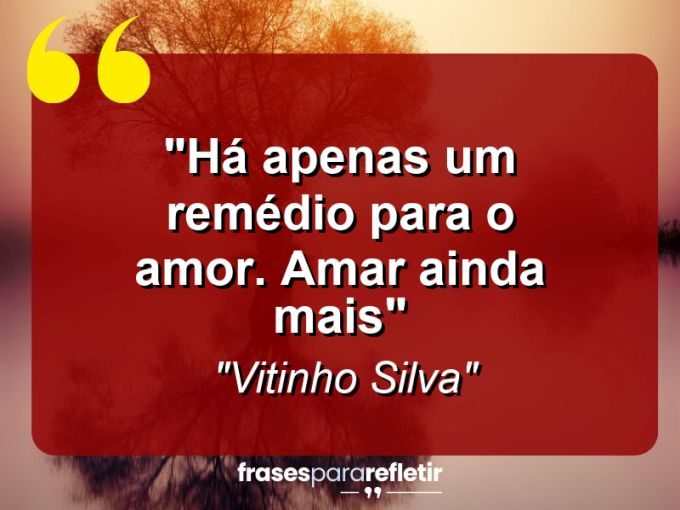 "Há apenas um remédio para o amor. Amar ainda mais"

"Vitinho Silva"

frasespararefletir